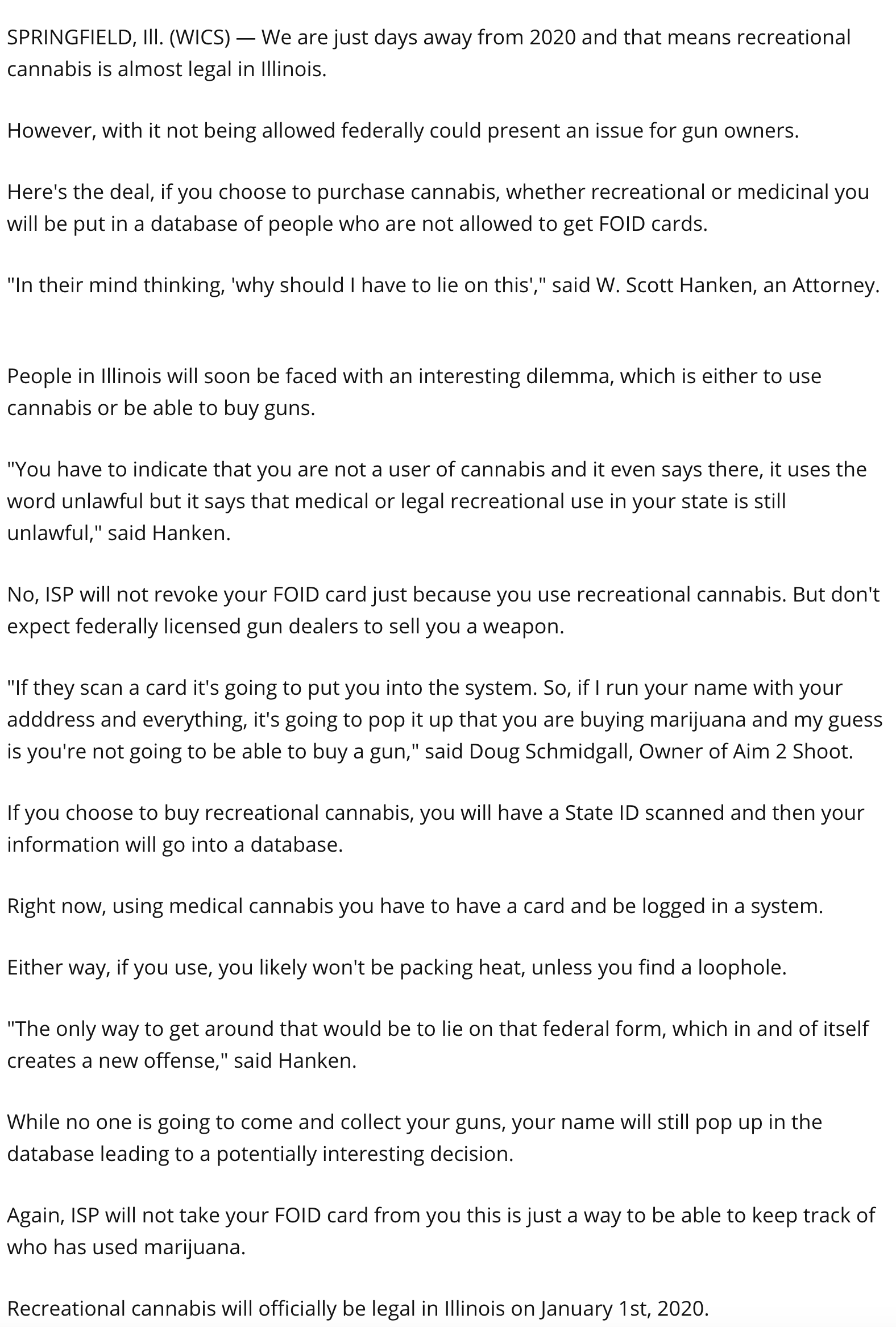 SPRINGFIELD, Ill. (WICS) — We are just days away from 2020 and that means recreational cannabis is almost legal in Illinois.

However, with it not being allowed federally could present an issue for gun owners.

Here's the deal, if you choose to purchase cannabis, whether recreational or medicinal you will be put in a database of people who are not allowed to get FOID cards.

"In their mind thinking, 'why should I have to lie on this'," said W. Scott Hanken, an Attorney.

People in Illinois will soon be faced with an interesting dilemma, which is either to use cannabis or be able to buy guns.

"You have to indicate that you are not a user of cannabis and it even says there, it uses the word unlawful but it says that medical or legal recreational use in your state is still unlawful," said Hanken.

No, ISP will not revoke your FOID card just because you use recreational cannabis. But don't expect federally licensed gun dealers to sell you a weapon.

"If they scan a card it's going to put you into the system. So, if I run your name with your adddress and everything, it's going to pop it up that you are buying marijuana and my guess is you're not going to be able to buy a gun," said Doug Schmidgall, Owner of Aim 2 Shoot.

If you choose to buy recreational cannabis, you will have a State ID scanned and then your information will go into a database.

Right now, using medical cannabis you have to have a card and be logged in a system.

Either way, if you use, you likely won't be packing heat, unless you find a loophole.

"The only way to get around that would be to lie on that federal form, which in and of itself creates a new offense," said Hanken.

While no one is going to come and collect your guns, your name will still pop up in the database leading to a potentially interesting decision.

Again, ISP will not take your FOID card from you this is just a way to be able to keep track of who has used marijuana.

Recreational cannabis will officially be legal in Illinois on January 1st, 2020.